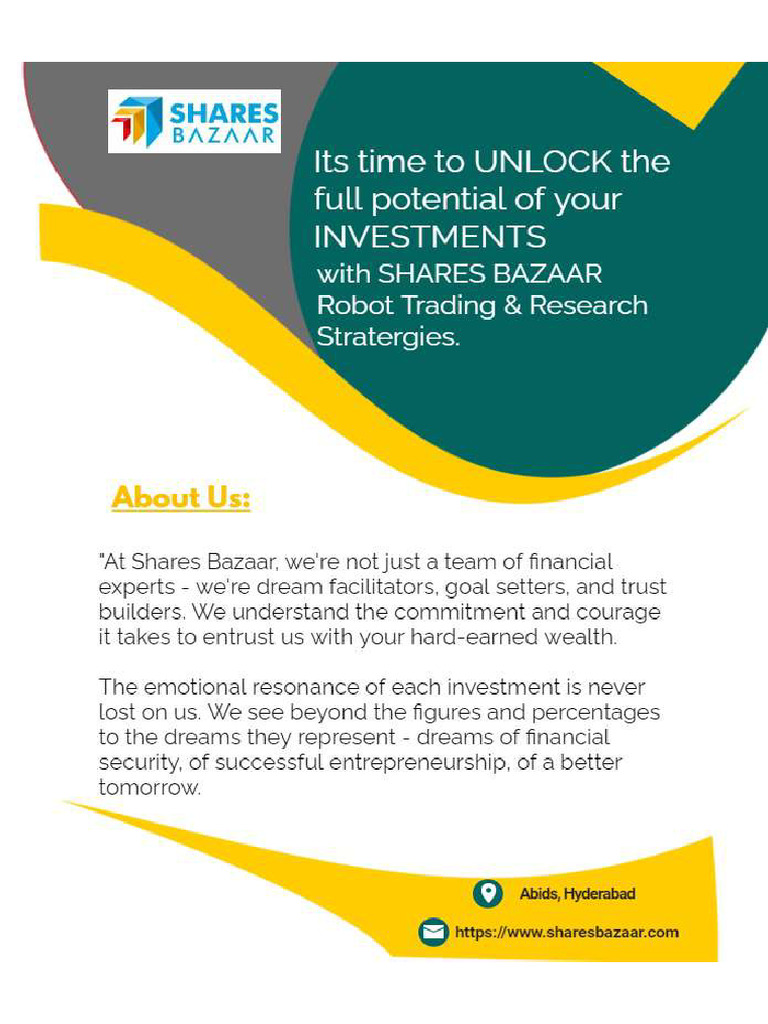 SHARES BAZAAR

Its time to UNLOCK the full potential of your INVESTMENTS with SHARES BAZAAR Robot Trading & Research Stratergies.

About Us:

"At Shares Bazaar, we're not just a team of financial experts - we're dream facilitators, goal setters, and trust builders. We understand the commitment and courage it takes to entrust us with your hard-earned wealth.

The emotional resonance of each investment is never lost on us. We see beyond the figures and percentages to the dreams they represent - dreams of financial security, of successful entrepreneurship, of a better tomorrow.

Abids, Hyderabad

https://www.sharesbazaar.com